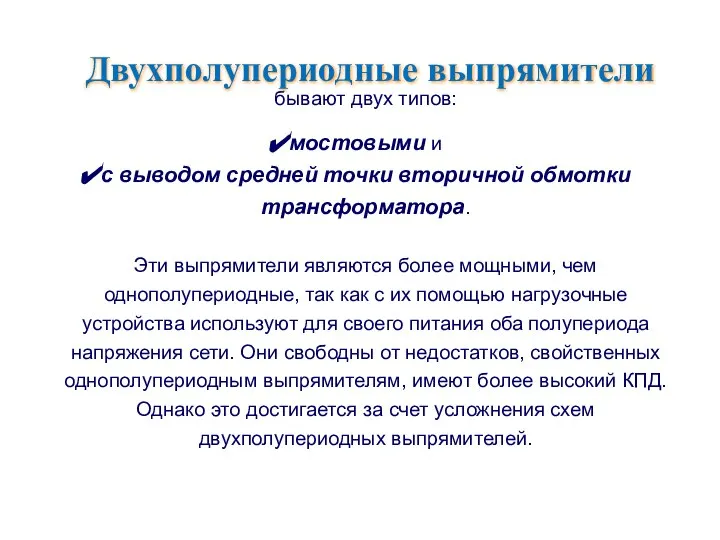 Двухполупериодные выпрямители
бывают двух типов:

✔мостовыми и
✔с выводом средней точки вторичной обмотки трансформатора.

Эти выпрямители являются более мощными, чем однополупериодные, так как с их помощью нагрузочные устройства используют для своего питания оба полупериода напряжения сети. Они свободны от недостатков, свойственных однополупериодным выпрямителям, имеют более высокий КПД. Однако это достигается за счет усложнения схем двухполупериодных выпрямителей.